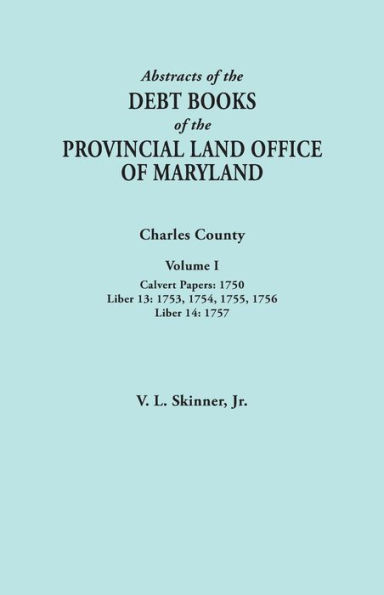 Abstracts of the
DEBT BOOKS
of the
PROVINCIAL LAND OFFICE
OF MARYLAND

Charles County

Volume I

Calvert Papers: 1750
Liber 13: 1753, 1754, 1755, 1756
Liber 14: 1757

V. L. Skinner, Jr.